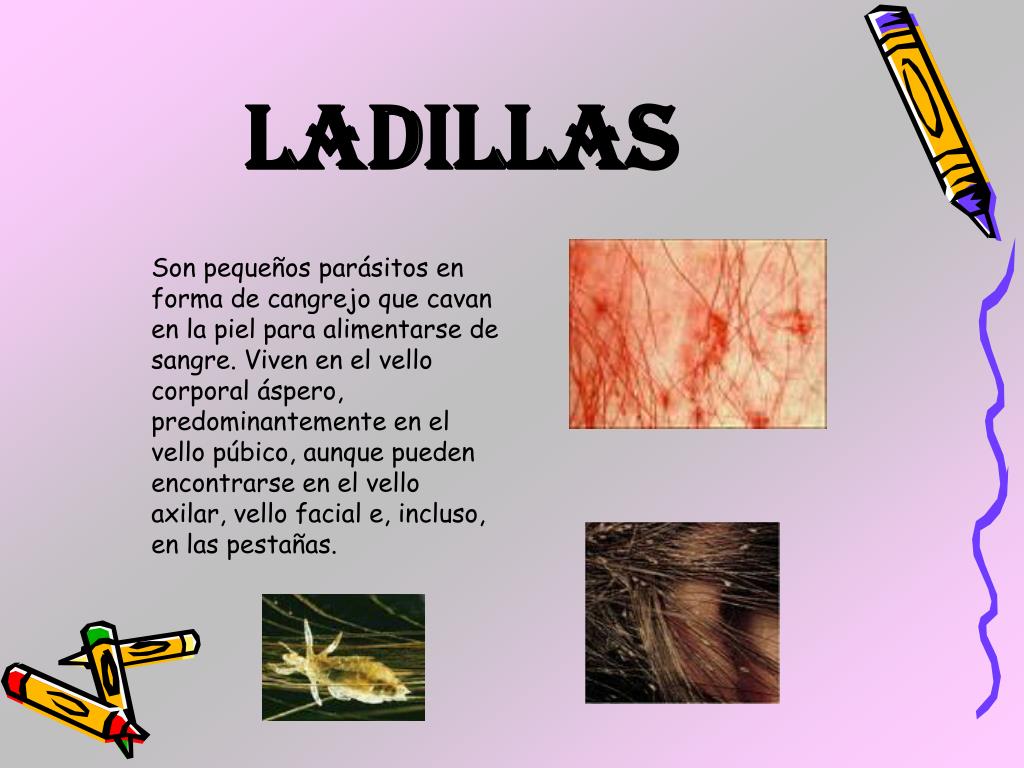 LADILLAS

Son pequeños parásitos en forma de cangrejo que cavan en la piel para alimentarse de sangre. Viven en el vello corporal áspero, predominantemente en el vello púbico, aunque pueden encontrarse en el vello axilar, vello facial e, incluso, en las pestañas.